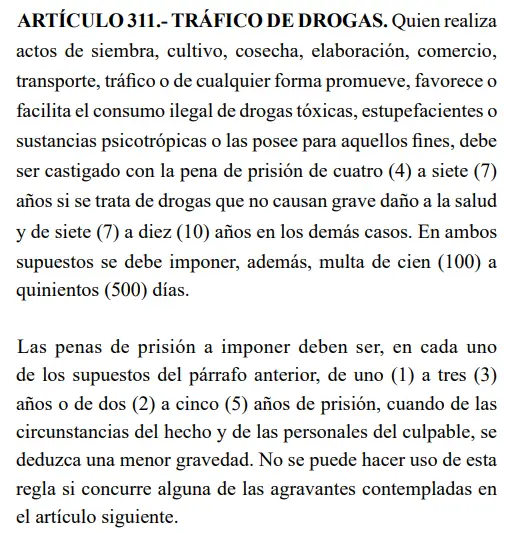 ARTÍCULO 311.- TRÁFICO DE DROGAS. Quien realiza actos de siembra, cultivo, cosecha, elaboración, comercio, transporte, tráfico o de cualquier forma promueve, favorece o facilita el consumo ilegal de drogas tóxicas, estupefacientes o sustancias psicotrópicas o las posee para aquellos fines, debe ser castigado con la pena de prisión de cuatro (4) a siete (7) años si se trata de drogas que no causan grave daño a la salud y de siete (7) a diez (10) años en los demás casos. En ambos supuestos se debe imponer, además, multa de cien (100) a quinientos (500) días.

Las penas de prisión a imponer deben ser, en cada uno de los supuestos del párrafo anterior, de uno (1) a tres (3) años o de dos (2) a cinco (5) años de prisión, cuando de las circunstancias del hecho y de las personales del culpable, se deduzca una menor gravedad. No se puede hacer uso de esta regla si concurre alguna de las agravantes contempladas en el artículo siguiente.